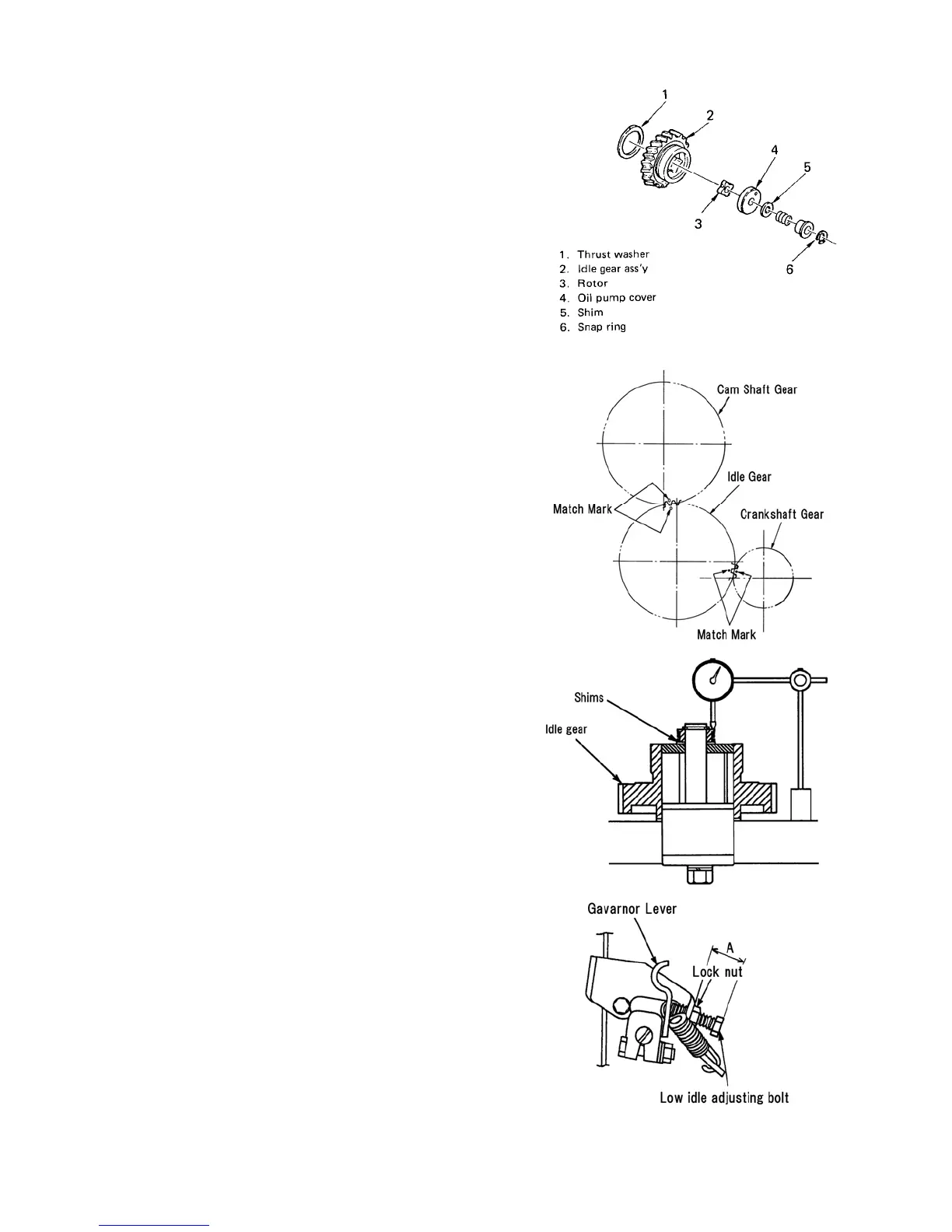 1
2
4
5
3
6

1. Thrust washer
2. Idle gear ass'y
3. Rotor
4. Oil pump cover
5. Shim
6. Snap ring

Cam Shaft Gear
Idle Gear
Match Mark
Crankshaft Gear
Match Mark

Shims
Idle gear

Gavarnor Lever
A
Lock nut
Low idle adjusting bolt